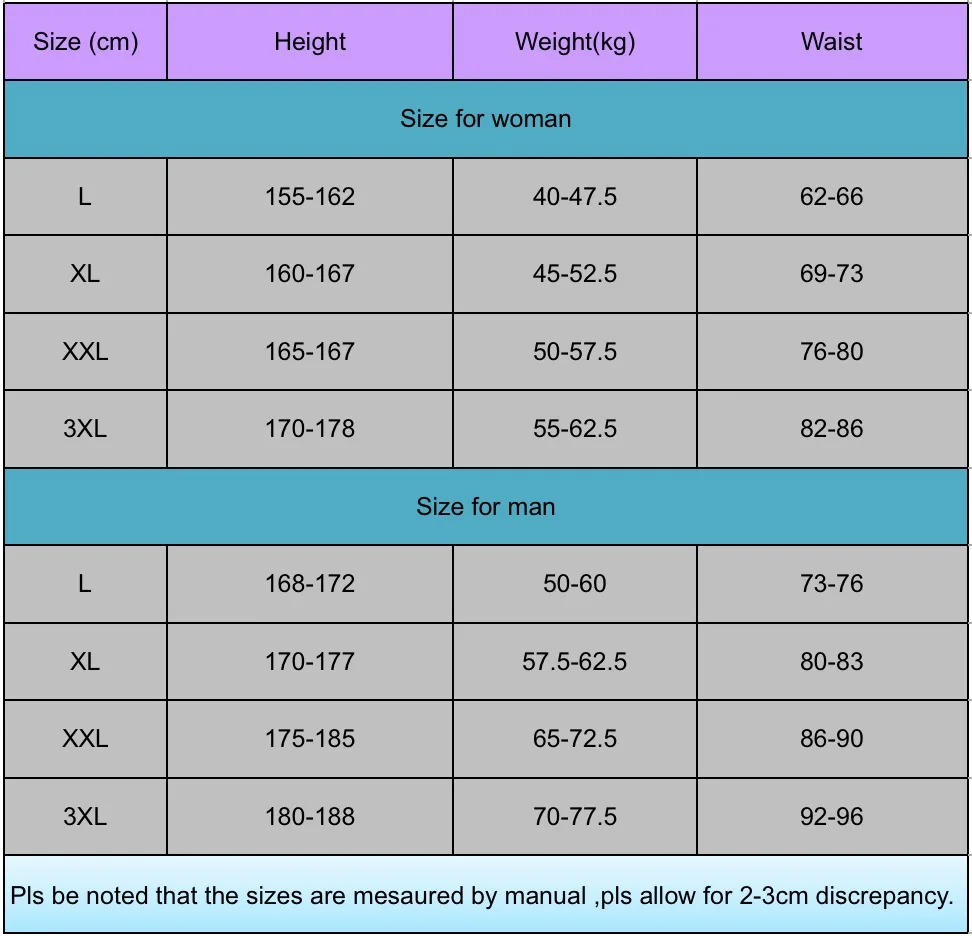 | Size (cm) | Height | Weight(kg) | Waist |
|---|---|---|---|
| Size for woman | | | |
| L | 155-162 | 40-47.5 | 62-66 |
| XL | 160-167 | 45-52.5 | 69-73 |
| XXL | 165-167 | 50-57.5 | 76-80 |
| 3XL | 170-178 | 55-62.5 | 82-86 |
| Size for man | | | |
| L | 168-172 | 50-60 | 73-76 |
| XL | 170-177 | 57.5-62.5 | 80-83 |
| XXL | 175-185 | 65-72.5 | 86-90 |
| 3XL | 180-188 | 70-77.5 | 92-96 |

Pls be noted that the sizes are mesaured by manual ,pls allow for 2-3cm discrepancy.